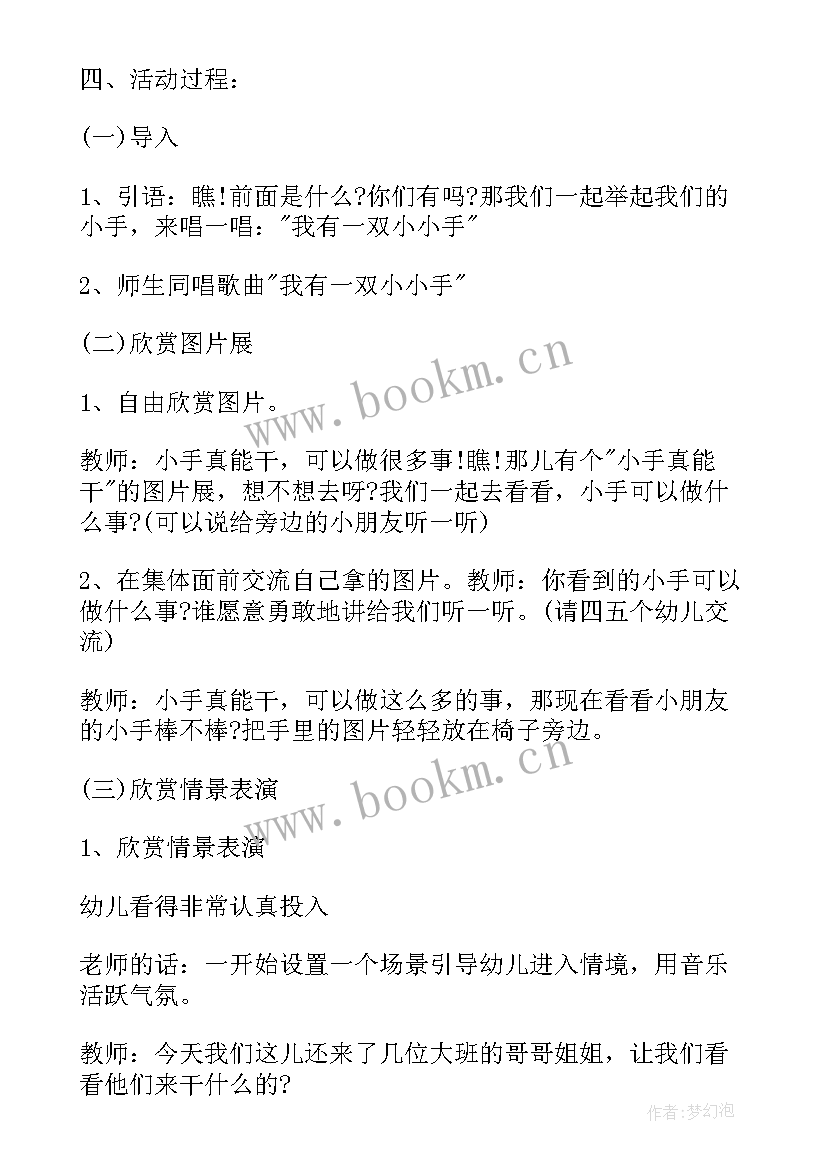 四、活动过程：

(一)导入

1、引语：瞧!前面是什么?你们有吗?那我们一起举起我们的小手，来唱一唱："我有一双小小手"

2、师生同唱歌曲"我有一双小小手"

(二)欣赏图片展

1、自由欣赏图片。

教师：小手真能干，可以做很多事!瞧!那儿有个"小手真能干"的图片展，想不想去呀?我们一起去看看，小手可以做什么事?(可以说给旁边的小朋友听一听)

2、在集体面前交流自己拿的图片。教师：你看到的小手可以做什么事?谁愿意勇敢地讲给我们听一听。(请四五个幼儿交流)

教师：小手真能干，可以做这么多的事，那现在看看小朋友的小手棒不棒?把手里的图片轻轻放在椅子旁边。

(三)欣赏情景表演

1、欣赏情景表演

幼儿看得非常认真投入

老师的话：一开始设置一个场景引导幼儿进入情境，用音乐活跃气氛。

教师：今天我们这儿还来了几位大班的哥哥姐姐，让我们看看他们来干什么的?

www.bookm.cn

www.bookm.cn

作者:梦幻泡